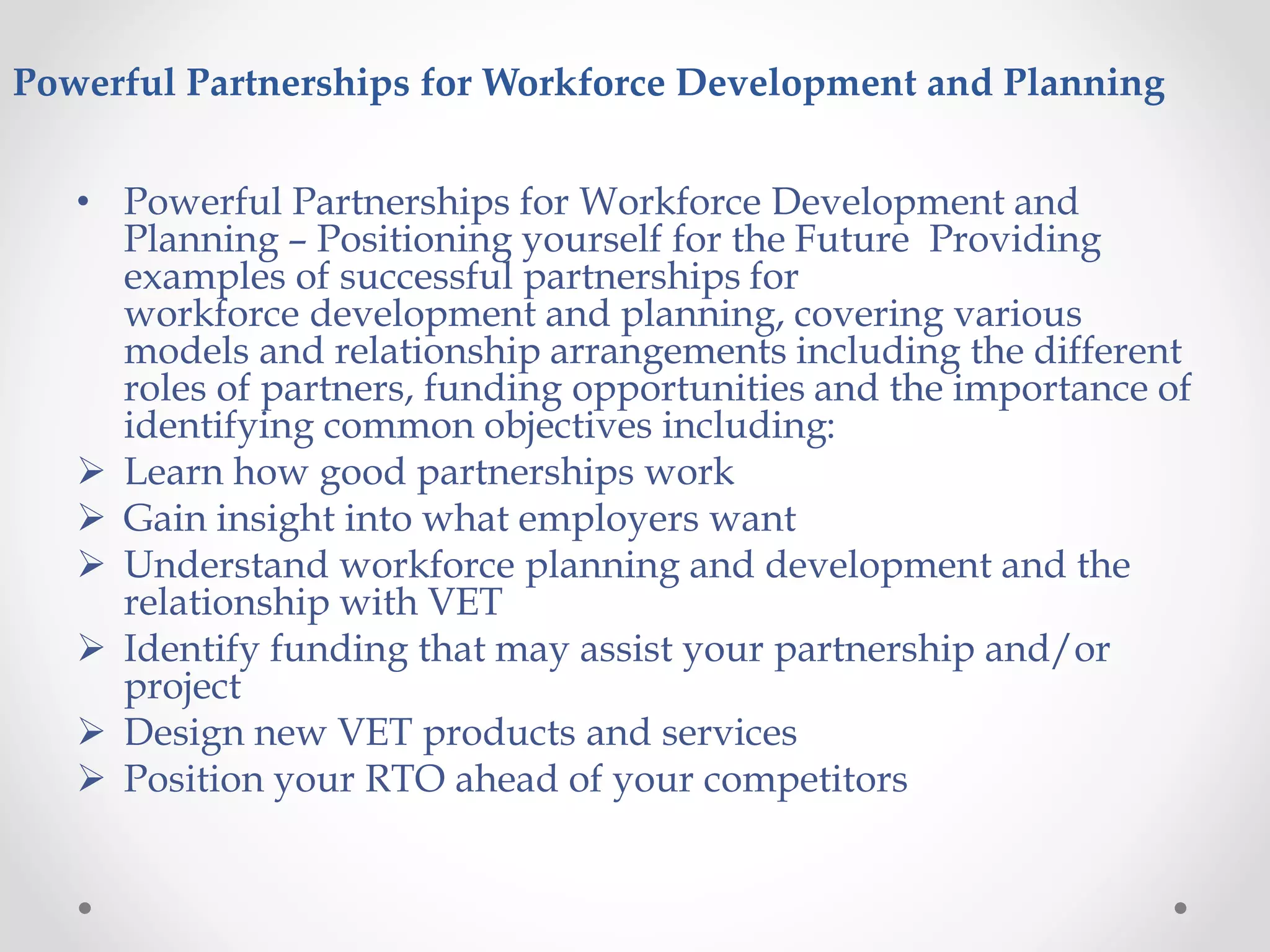 Powerful Partnerships for Workforce Development and Planning

• Powerful Partnerships for Workforce Development and Planning – Positioning yourself for the Future  Providing examples of successful partnerships for workforce development and planning, covering various models and relationship arrangements including the different roles of partners, funding opportunities and the importance of identifying common objectives including:
➢ Learn how good partnerships work
➢ Gain insight into what employers want
➢ Understand workforce planning and development and the relationship with VET
➢ Identify funding that may assist your partnership and/or project
➢ Design new VET products and services
➢ Position your RTO ahead of your competitors